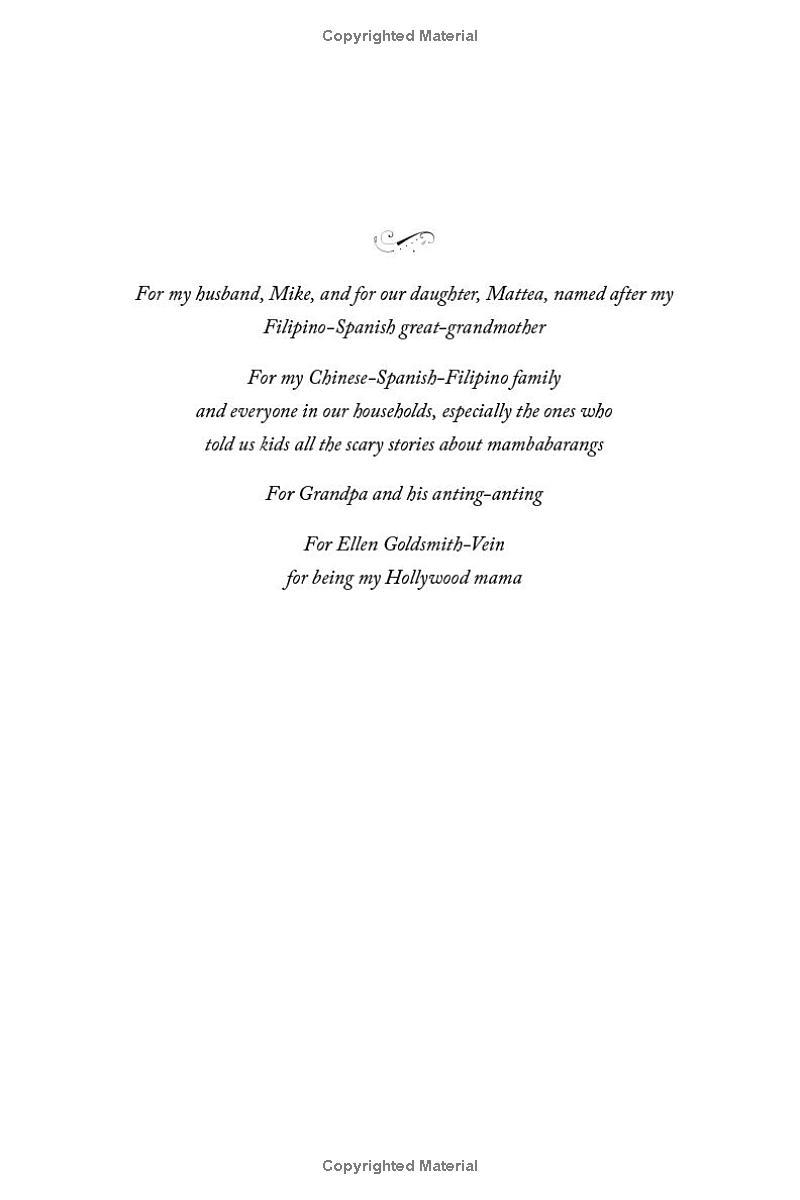 Copyrighted Material

For my husband, Mike, and for our daughter, Mattea, named after my Filipino-Spanish great-grandmother

For my Chinese-Spanish-Filipino family and everyone in our households, especially the ones who told us kids all the scary stories about mambabarangs

For Grandpa and his anting-anting

For Ellen Goldsmith-Vein for being my Hollywood mama

Copyrighted Material